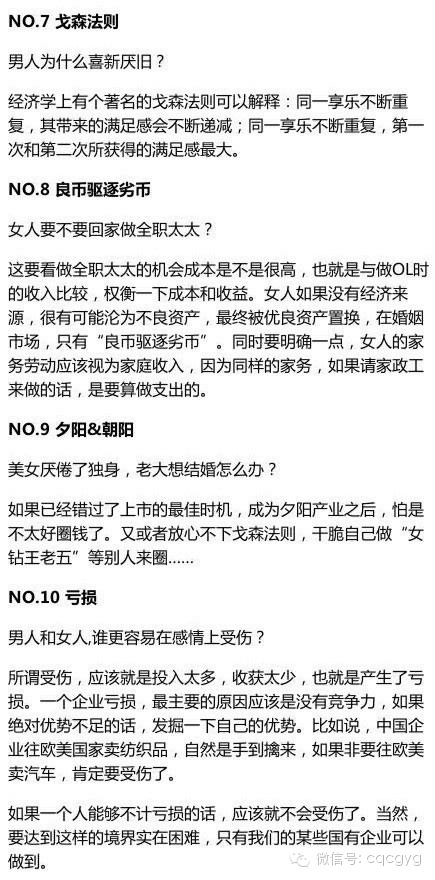 NO.7 戈森法则

男人为什么喜新厌旧？

经济学上有个著名的戈森法则可以解释：同一享乐不断重复，其带来的满足感会不断递减；同一享乐不断重复，第一次和第二次所获得的满足感最大。

NO.8 良币驱逐劣币

女人要不要回家做全职太太？

这要看做全职太太的机会成本是不是很高，也就是与做OL时的收入比较，权衡一下成本和收益。女人如果没有经济来源，很有可能沦为不良资产，最终被优良资产置换，在婚姻市场，只有“良币驱逐劣币”。同时要明确一点，女人的家务劳动应该视为家庭收入，因为同样的家务，如果请家政工来做的话，是要算做支出的。

NO.9 夕阳&朝阳

美女厌倦了独身，老大想结婚怎么办？

如果已经错过了上市的最佳时机，成为夕阳产业之后，怕是不太好圈钱了。又或者放心不下戈森法则，干脆自己做“女钻王老五”等别人来圈......

NO.10 亏损

男人和女人,谁更容易在感情上受伤？

所谓受伤，应该就是投入太多，收获太少，也就是产生了亏损。一个企业亏损，最主要的原因应该是没有竞争力，如果绝对优势不足的话，发掘一下自己的优势。比如说，中国企业往欧美国家卖纺织品，自然是手到擒来，如果非要往欧美卖汽车，肯定要受伤了。

如果一个人能够不计亏损的话，应该就不会受伤了。当然，要达到这样的境界实在困难，只有我们的某些国有企业可以做到。

微信号: cqcgyg